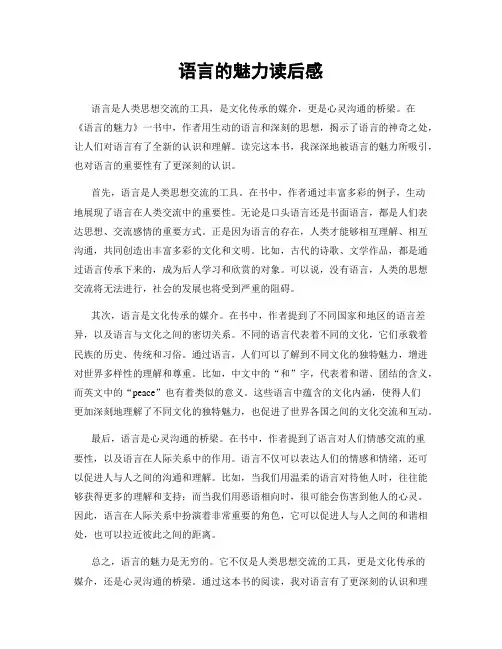 语言的魅力读后感

语言是人类思想交流的工具，是文化传承的媒介，更是心灵沟通的桥梁。在《语言的魅力》一书中，作者用生动的语言和深刻的思想，揭示了语言的神奇之处，让人们对语言有了全新的认识和理解。读完这本书，我深深地被语言的魅力所吸引，也对语言的重要性有了更深刻的认识。

首先，语言是人类思想交流的工具。在书中，作者通过丰富多彩的例子，生动地展现了语言在人类交流中的重要性。无论是口头语言还是书面语言，都是人们表达思想、交流感情的重要方式。正是因为语言的存在，人类才能够相互理解、相互沟通，共同创造出丰富多彩的文化和文明。比如，古代的诗歌、文学作品，都是通过语言传承下来的，成为后人学习和欣赏的对象。可以说，没有语言，人类的思想交流将无法进行，社会的发展也将受到严重的阻碍。

其次，语言是文化传承的媒介。在书中，作者提到了不同国家和地区的语言差异，以及语言与文化之间的密切关系。不同的语言代表着不同的文化，它们承载着民族的历史、传统和习俗。通过语言，人们可以了解到不同文化的独特魅力，增进对世界多样性的理解和尊重。比如，中文中的“和”字，代表着和谐、团结的含义，而英文中的“peace”也有着类似的意义。这些语言中蕴含的文化内涵，使得人们更加深刻地理解了不同文化的独特魅力，也促进了世界各国之间的文化交流和互动。

最后，语言是心灵沟通的桥梁。在书中，作者提到了语言对人们情感交流的重要性，以及语言在人际关系中的作用。语言不仅可以表达人们的情感和情绪，还可以促进人与人之间的沟通和理解。比如，当我们用温柔的语言对待他人时，往往能够获得更多的理解和支持；而当我们用恶语相向时，很可能会伤害到他人的心灵。因此，语言在人际关系中扮演着非常重要的角色，它可以促进人与人之间的和谐相处，也可以拉近彼此之间的距离。

总之，语言的魅力是无穷的。它不仅是人类思想交流的工具，更是文化传承的媒介，还是心灵沟通的桥梁。通过这本书的阅读，我对语言有了更深刻的认识和理